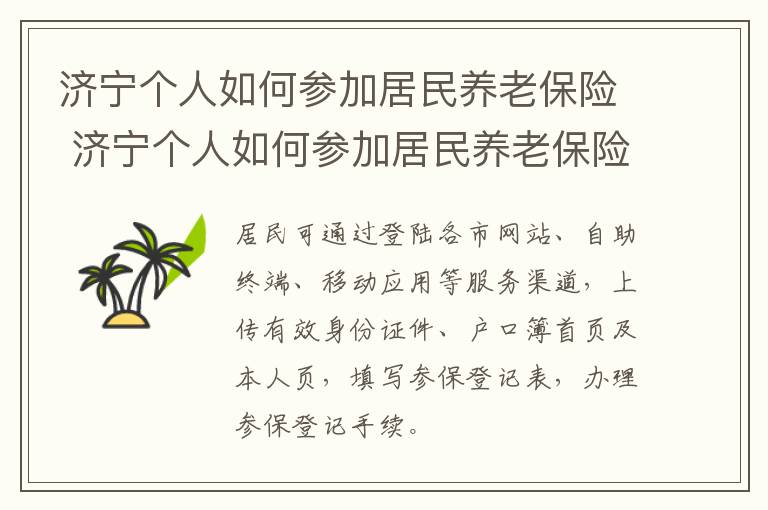 济宁个人如何参加居民养老保险
济宁个人如何参加居民养老保险

居民可通过登陆各市网站、自助终端、移动应用等服务渠道，上传有效身份证件、户口簿首页及本人页，填写参保登记表，办理参保登记手续。